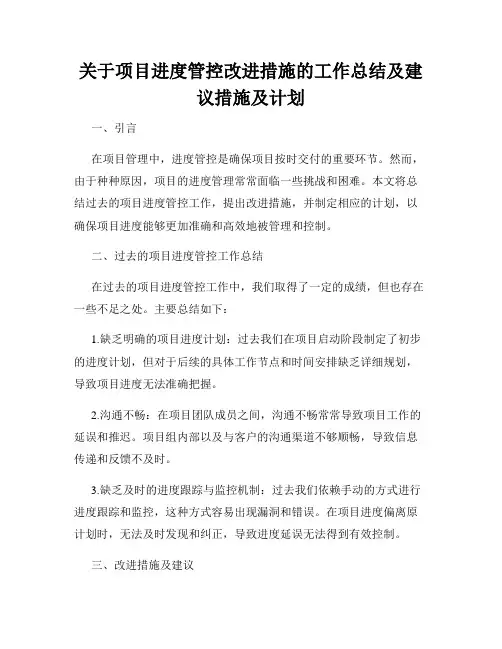 关于项目进度管控改进措施的工作总结及建议措施及计划

一、引言

在项目管理中，进度管控是确保项目按时交付的重要环节。然而，由于种种原因，项目的进度管理常常面临一些挑战和困难。本文将总结过去的项目进度管控工作，提出改进措施，并制定相应的计划，以确保项目进度能够更加准确和高效地被管理和控制。

二、过去的项目进度管控工作总结

在过去的项目进度管控工作中，我们取得了一定的成绩，但也存在一些不足之处。主要总结如下：

1.缺乏明确的项目进度计划：过去我们在项目启动阶段制定了初步的进度计划，但对于后续的具体工作节点和时间安排缺乏详细规划，导致项目进度无法准确把握。

2.沟通不畅：在项目团队成员之间，沟通不畅常常导致项目工作的延误和推迟。项目组内部以及与客户的沟通渠道不够顺畅，导致信息传递和反馈不及时。

3.缺乏及时的进度跟踪与监控机制：过去我们依赖手动的方式进行进度跟踪和监控，这种方式容易出现漏洞和错误。在项目进度偏离原计划时，无法及时发现和纠正，导致进度延误无法得到有效控制。

三、改进措施及建议